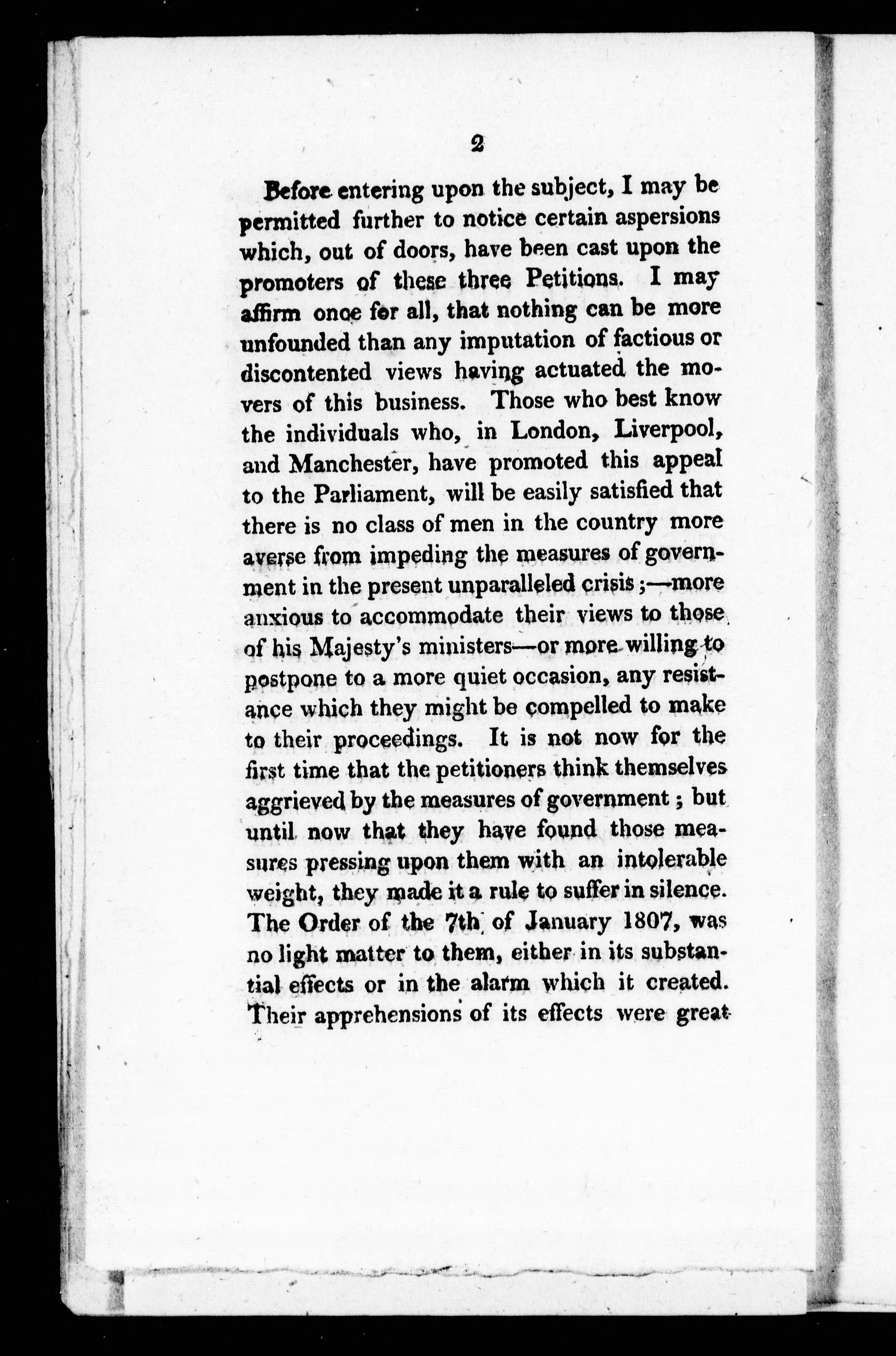 2

Before entering upon the subject, I may be permitted further to notice certain aspersions which, out of doors, have been cast upon the promoters of these three Petitions. I may affirm once for all, that nothing can be more unfounded than any imputation of factious or discontented views having actuated the movers of this business. Those who best know the individuals who, in London, Liverpool, and Manchester, have promoted this appeal to the Parliament, will be easily satisfied that there is no class of men in the country more averse from impeding the measures of government in the present unparalleled crisis;—more anxious to accommodate their views to those of his Majesty's ministers—or more willing to postpone to a more quiet occasion, any resistance which they might be compelled to make to their proceedings. It is not now for the first time that the petitioners think themselves aggrieved by the measures of government; but until now that they have found those measures pressing upon them with an intolerable weight, they made it a rule to suffer in silence. The Order of the 7th of January 1807, was no light matter to them, either in its substantial effects or in the alarm which it created. Their apprehensions of its effects were great